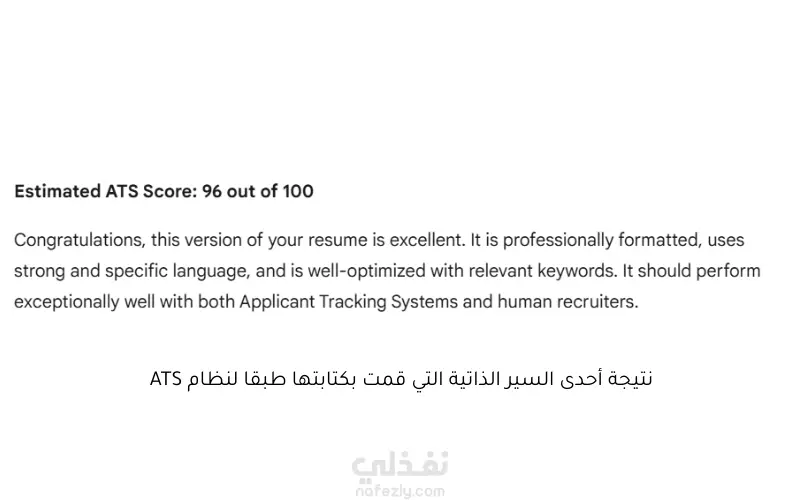 Estimated ATS Score: 96 out of 100

Congratulations, this version of your resume is excellent. It is professionally formatted, uses strong and specific language, and is well-optimized with relevant keywords. It should perform exceptionally well with both Applicant Tracking Systems and human recruiters.

نتيجة أحدى السير الذاتية التي قمت بكتابتها طبقا لنظام ATS

نفذلي
nafezly.com